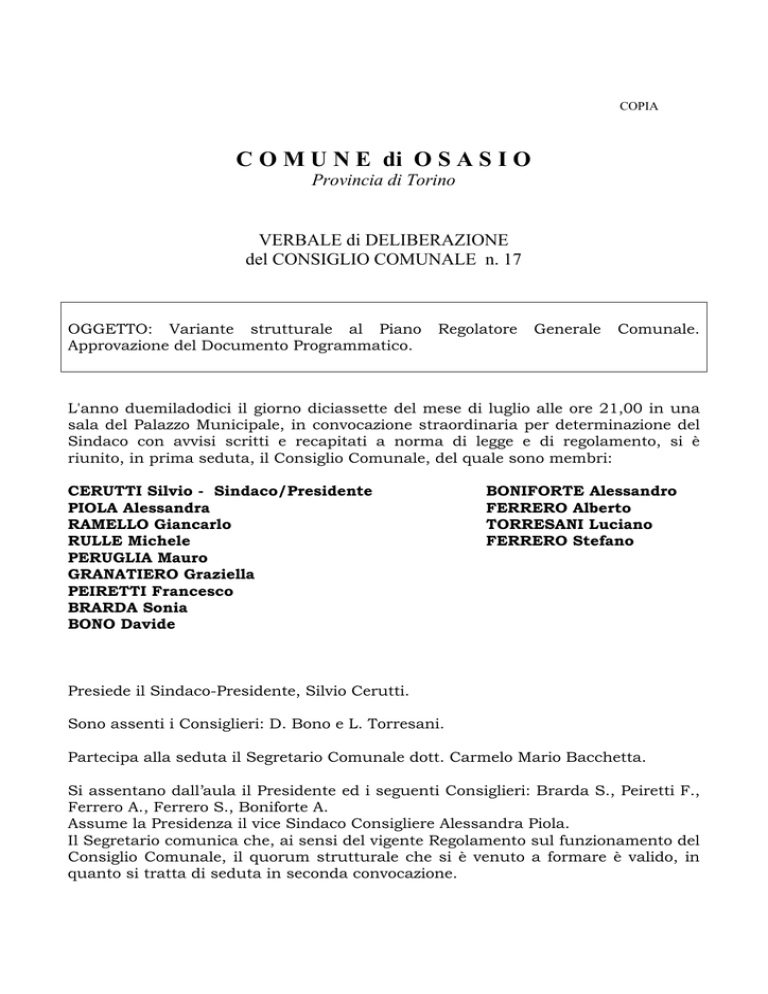 COPIA

C O M U N E di O S A S I O
Provincia di Torino

VERBALE di DELIBERAZIONE
del CONSIGLIO COMUNALE n. 17

OGGETTO: Variante strutturale al Piano Regolatore Generale Comunale. Approvazione del Documento Programmatico.

L'anno duemiladodici il giorno diciassette del mese di luglio alle ore 21,00 in una sala del Palazzo Municipale, in convocazione straordinaria per determinazione del Sindaco con avvisi scritti e recapitati a norma di legge e di regolamento, si è riunito, in prima seduta, il Consiglio Comunale, del quale sono membri:

CERUTTI Silvio - Sindaco/Presidente
PIOLA Alessandra
RAMELLO Giancarlo
RULLE Michele
PERUGLIA Mauro
GRANATIERO Graziella
PEIRETTI Francesco
BRARDA Sonia
BONO Davide

BONIFORTE Alessandro
FERRERO Alberto
TORRESANI Luciano
FERRERO Stefano

Presiede il Sindaco-Presidente, Silvio Cerutti.

Sono assenti i Consiglieri: D. Bono e L. Torresani.

Partecipa alla seduta il Segretario Comunale dott. Carmelo Mario Bacchetta.

Si assentano dall'aula il Presidente ed i seguenti Consiglieri: Brarda S., Peiretti F., Ferrero A., Ferrero S., Boniforte A.
Assume la Presidenza il vice Sindaco Consigliere Alessandra Piola.
Il Segretario comunica che, ai sensi del vigente Regolamento sul funzionamento del Consiglio Comunale, il quorum strutturale che si è venuto a formare è valido, in quanto si tratta di seduta in seconda convocazione.